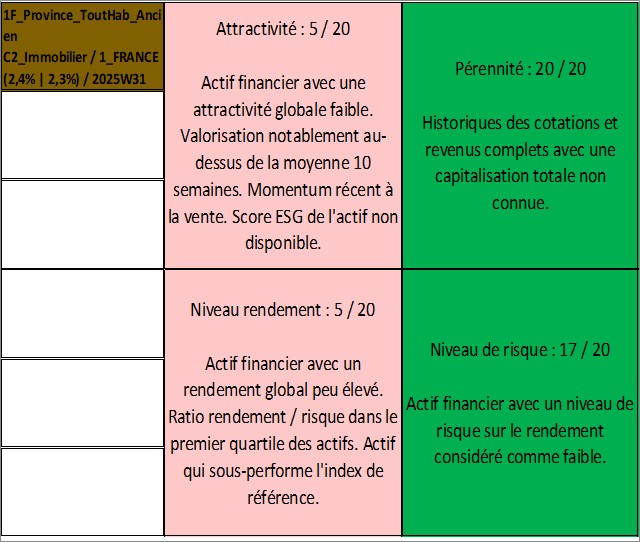 1F_Province_ToutHab_Ancien
C2_Immobilier / 1_FRANCE (2,4% | 2,3%) / 2025W31

Attractivité : 5 / 20

Actif financier avec une attractivité globale faible. Valorisation notablement au-dessus de la moyenne 10 semaines. Momentum récent à la vente. Score ESG de l'actif non disponible.

Pérennité : 20 / 20

Historiques des cotations et revenus complets avec une capitalisation totale non connue.

Niveau rendement : 5 / 20

Actif financier avec un rendement global peu élevé. Ratio rendement / risque dans le premier quartile des actifs. Actif qui sous-performe l'index de référence.

Niveau de risque : 17 / 20

Actif financier avec un niveau de risque sur le rendement considéré comme faible.